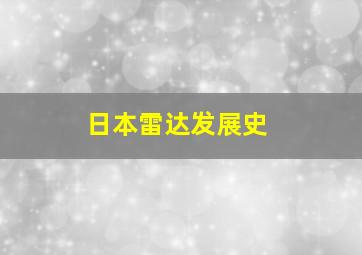 日本雷达发展史